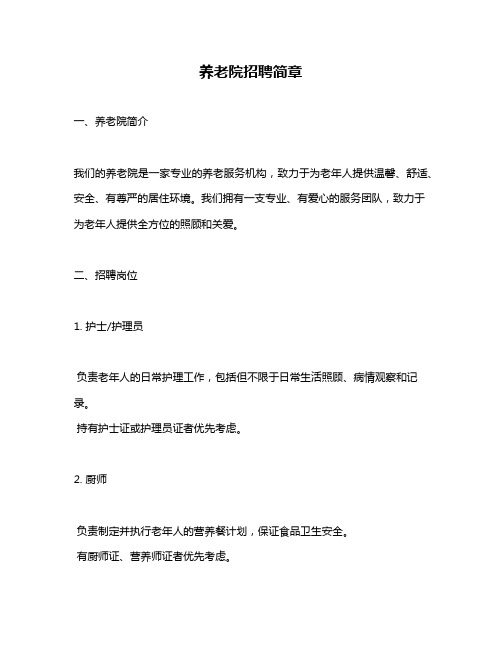 养老院招聘简章

一、养老院简介

我们的养老院是一家专业的养老服务机构，致力于为老年人提供温馨、舒适、安全、有尊严的居住环境。我们拥有一支专业、有爱心的服务团队，致力于为老年人提供全方位的照顾和关爱。

二、招聘岗位

1. 护士/护理员

负责老年人的日常护理工作，包括但不限于日常生活照顾、病情观察和记录。
持有护士证或护理员证者优先考虑。

2. 厨师

负责制定并执行老年人的营养餐计划，保证食品卫生安全。
有厨师证、营养师证者优先考虑。